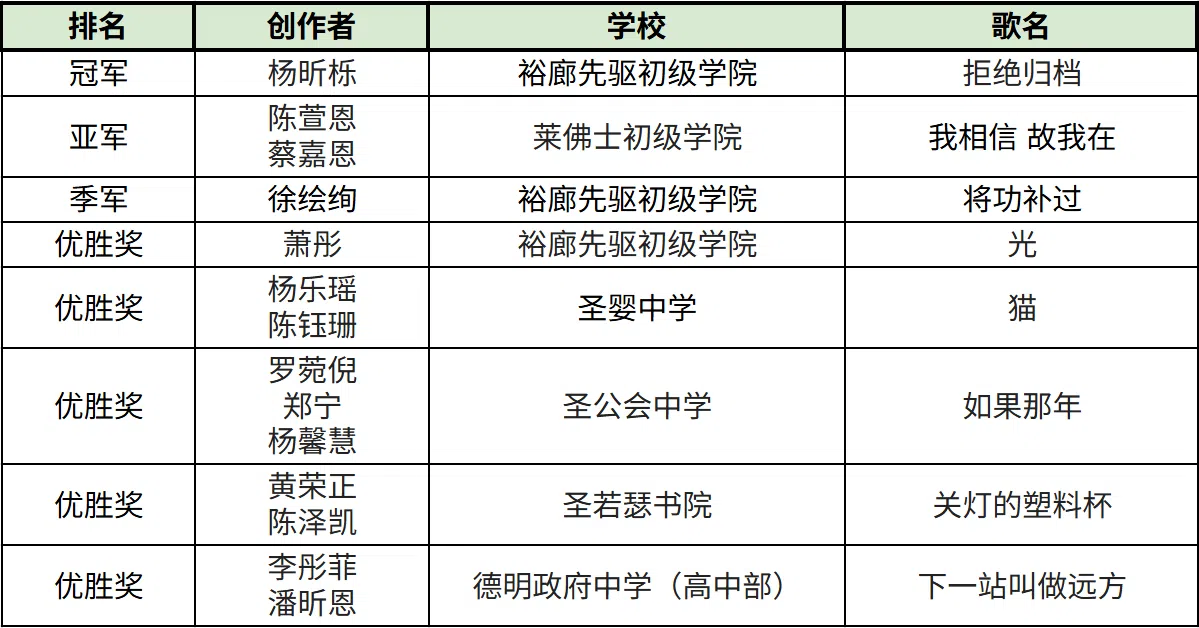 | 排名 | 创作者 | 学校 | 歌名 |
|---|---|---|---|
| 冠军 | 杨昕栎 | 裕廊先驱初级学院 | 拒绝归档 |
| 亚军 | 陈萱恩 蔡嘉恩 | 莱佛士初级学院 | 我相信 故我在 |
| 季军 | 徐绘绚 | 裕廊先驱初级学院 | 将功补过 |
| 优胜奖 | 萧彤 | 裕廊先驱初级学院 | 光 |
| 优胜奖 | 杨乐瑶 陈钰珊 | 圣婴中学 | 猫 |
| 优胜奖 | 罗菀倪 郑宁 杨馨慧 | 圣公会中学 | 如果那年 |
| 优胜奖 | 黄荣正 陈泽凯 | 圣若瑟书院 | 关灯的塑料杯 |
| 优胜奖 | 李彤菲 潘昕恩 | 德明政府中学（高中部） | 下一站叫做远方 |